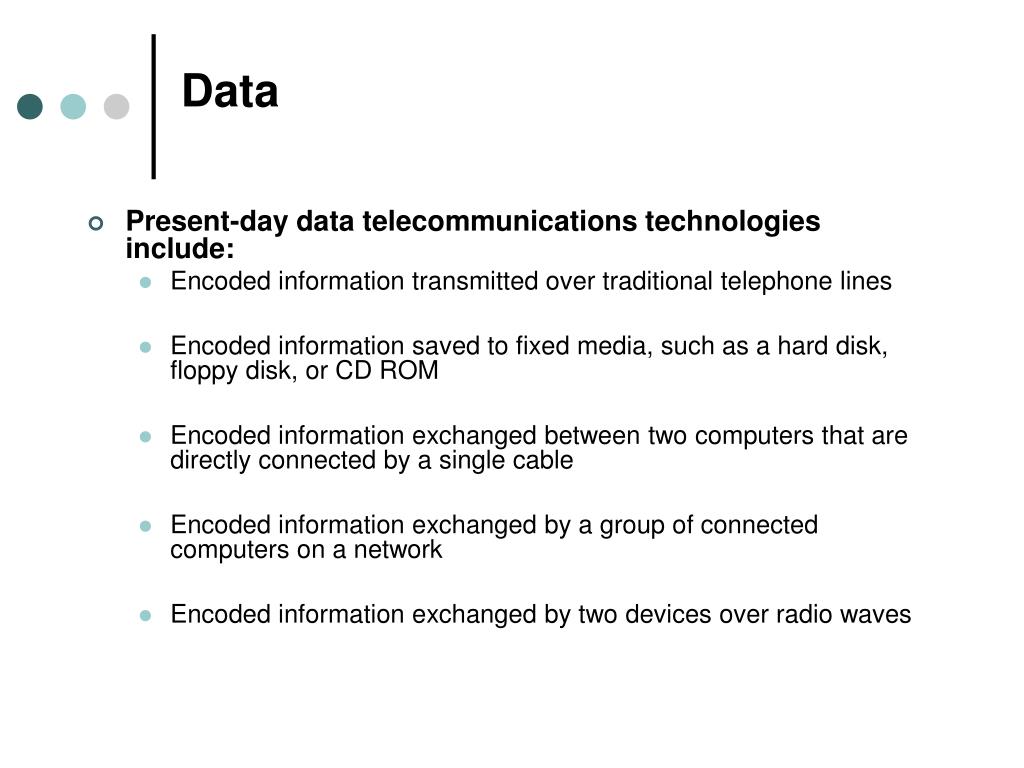 Data

Present-day data telecommunications technologies include:

Encoded information transmitted over traditional telephone lines

Encoded information saved to fixed media, such as a hard disk, floppy disk, or CD ROM

Encoded information exchanged between two computers that are directly connected by a single cable

Encoded information exchanged by a group of connected computers on a network

Encoded information exchanged by two devices over radio waves